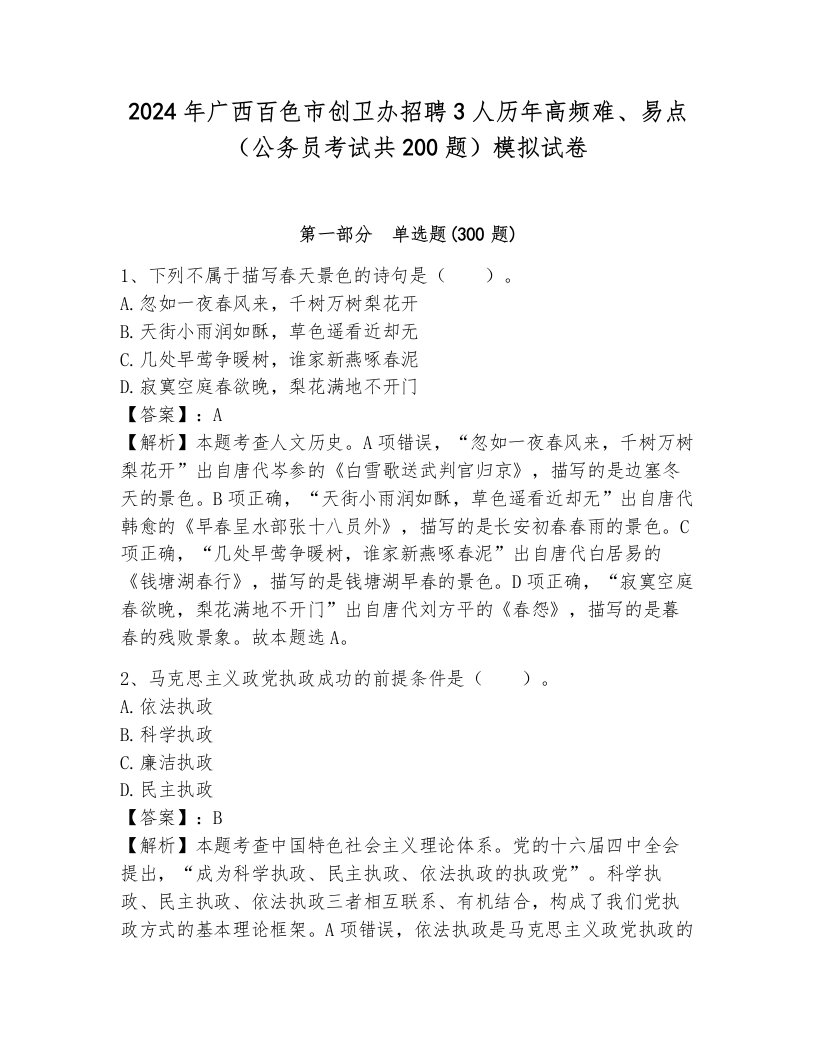 2024年广西百色市创卫办招聘3人历年高频难、易点（公务员考试共200题）模拟试卷

第一部分　单选题(300题)

1、下列不属于描写春天景色的诗句是（　　）。
A.忽如一夜春风来，千树万树梨花开
B.天街小雨润如酥，草色遥看近却无
C.几处早莺争暖树，谁家新燕啄春泥
D.寂寞空庭春欲晚，梨花满地不开门
【答案】：A
【解析】本题考查人文历史。A项错误，“忽如一夜春风来，千树万树梨花开”出自唐代岑参的《白雪歌送武判官归京》，描写的是边塞冬天的景色。B项正确，“天街小雨润如酥，草色遥看近却无”出自唐代韩愈的《早春呈水部张十八员外》，描写的是长安初春春雨的景色。C项正确，“几处早莺争暖树，谁家新燕啄春泥”出自唐代白居易的《钱塘湖春行》，描写的是钱塘湖早春的景色。D项正确，“寂寞空庭春欲晚，梨花满地不开门”出自唐代刘方平的《春怨》，描写的是暮春的残败景象。故本题选A。

2、马克思主义政党执政成功的前提条件是（　　）。
A.依法执政
B.科学执政
C.廉洁执政
D.民主执政
【答案】：B
【解析】本题考查中国特色社会主义理论体系。党的十六届四中全会提出，“成为科学执政、民主执政、依法执政的执政党”。科学执政、民主执政、依法执政三者相互联系、有机结合，构成了我们党执政方式的基本理论框架。A项错误，依法执政是马克思主义政党执政的